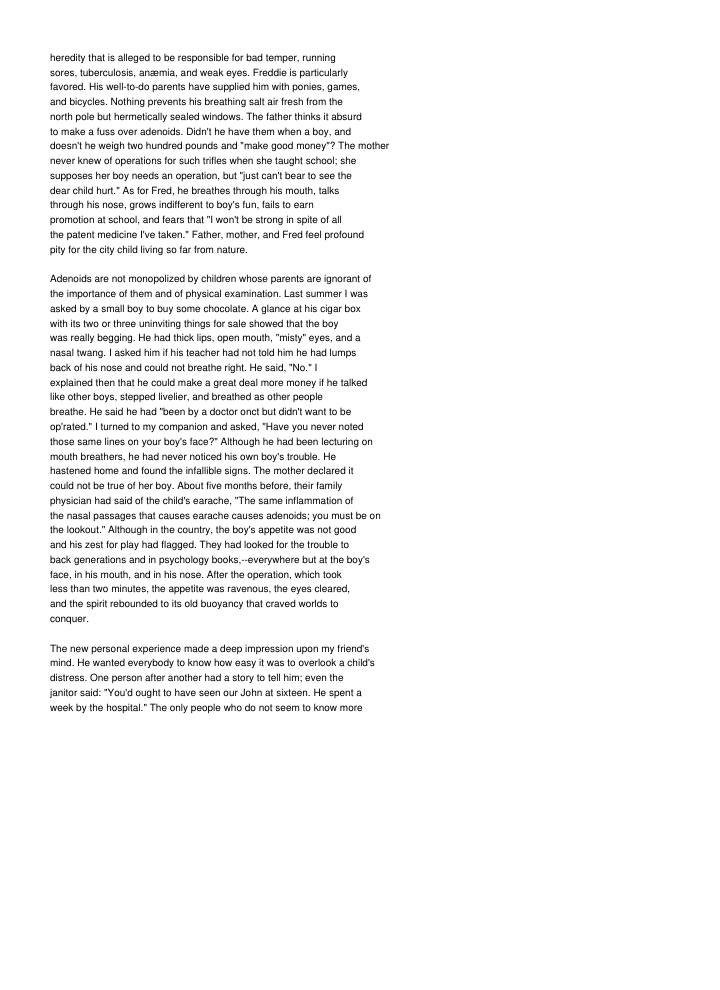 heredity that is alleged to be responsible for bad temper, running sores, tuberculosis, anæmia, and weak eyes. Freddie is particularly favored. His well-to-do parents have supplied him with ponies, games, and bicycles. Nothing prevents his breathing salt air fresh from the north pole but hermetically sealed windows. The father thinks it absurd to make a fuss over adenoids. Didn't he have them when a boy, and doesn't he weigh two hundred pounds and "make good money"? The mother never knew of operations for such trifles when she taught school; she supposes her boy needs an operation, but "just can't bear to see the dear child hurt." As for Fred, he breathes through his mouth, talks through his nose, grows indifferent to boy's fun, fails to earn promotion at school, and fears that "I won't be strong in spite of all the patent medicine I've taken." Father, mother, and Fred feel profound pity for the city child living so far from nature.

Adenoids are not monopolized by children whose parents are ignorant of the importance of them and of physical examination. Last summer I was asked by a small boy to buy some chocolate. A glance at his cigar box with its two or three uninviting things for sale showed that the boy was really begging. He had thick lips, open mouth, "misty" eyes, and a nasal twang. I asked him if his teacher had not told him he had lumps back of his nose and could not breathe right. He said, "No." I explained then that he could make a great deal more money if he talked like other boys, stepped livelier, and breathed as other people breathe. He said he had "been by a doctor onct but didn't want to be op'rated." I turned to my companion and asked, "Have you never noted those same lines on your boy's face?" Although he had been lecturing on mouth breathers, he had never noticed his own boy's trouble. He hastened home and found the infallible signs. The mother declared it could not be true of her boy. About five months before, their family physician had said of the child's earache, "The same inflammation of the nasal passages that causes earache causes adenoids; you must be on the lookout." Although in the country, the boy's appetite was not good and his zest for play had flagged. They had looked for the trouble to back generations and in psychology books,--everywhere but at the boy's face, in his mouth, and in his nose. After the operation, which took less than two minutes, the appetite was ravenous, the eyes cleared, and the spirit rebounded to its old buoyancy that craved worlds to conquer.

The new personal experience made a deep impression upon my friend's mind. He wanted everybody to know how easy it was to overlook a child's distress. One person after another had a story to tell him; even the janitor said: "You'd ought to have seen our John at sixteen. He spent a week by the hospital." The only people who do not seem to know more